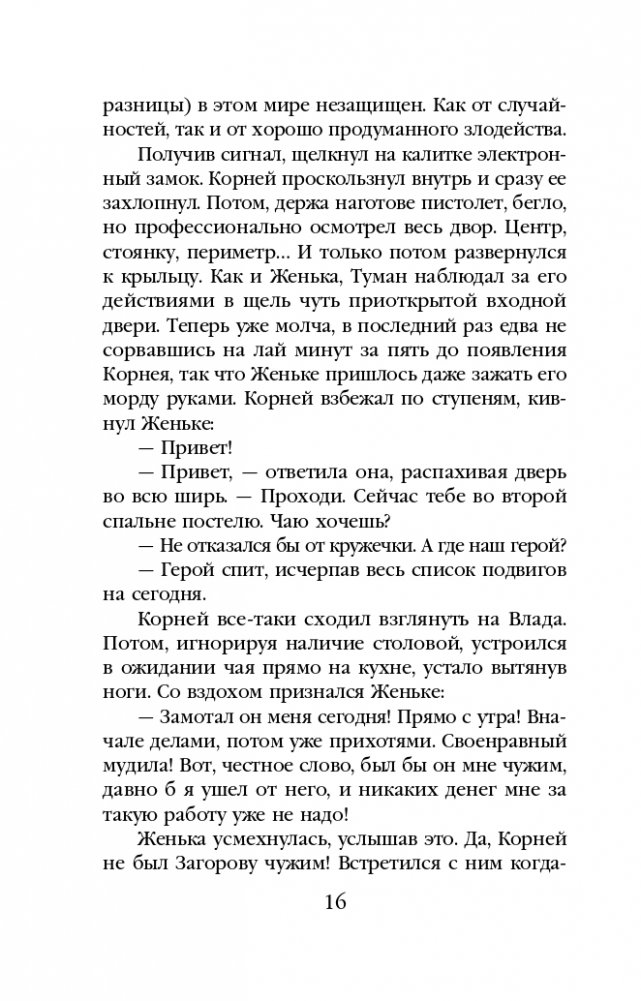 разницы) в этом мире незащищен. Как от случайностей, так и от хорошо продуманного злодейства.

Получив сигнал, щелкнул на калитке электронный замок. Корней проскользнул внутрь и сразу ее захлопнул. Потом, держа наготове пистолет, бегло, но профессионально осмотрел весь двор. Центр, стоянку, периметр... И только потом развернулся к крыльцу. Как и Женька, Туман наблюдал за его действиями в щель чуть приоткрытой входной двери. Теперь уже молча, в последний раз едва не сорвавшись на лай минут за пять до появления Корнея, так что Женьке пришлось даже зажать его морду руками. Корней взбежал по ступеням, кивнул Женьке:

— Привет!

— Привет, — ответила она, распахивая дверь во всю ширь. — Проходи. Сейчас тебе во второй спальне постелю. Чаю хочешь?

— Не отказался бы от кружечки. А где наш герой?

— Герой спит, исчерпав весь список подвигов на сегодня.

Корней все-таки сходил взглянуть на Влада. Потом, игнорируя наличие столовой, устроился в ожидании чая прямо на кухне, устало вытянув ноги. Со вздохом признался Женьке:

— Замотал он меня сегодня! Прямо с утра! Вначале делами, потом уже прихотями. Своенравный мудила! Вот, честное слово, был бы он мне чужим, давно б я ушел от него, и никаких денег мне за такую работу уже не надо!

Женька усмехнулась, услышав это. Да, Корней не был Загорову чужим! Встретился с ним когда-

16